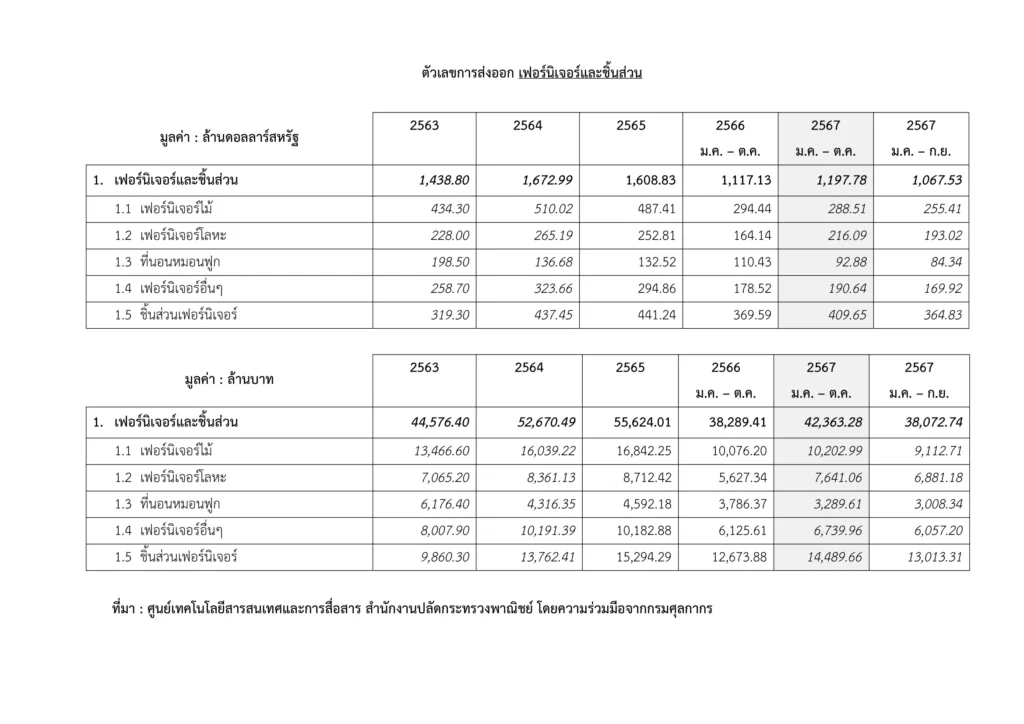 ตัวเลขการส่งออก เฟอร์นิเจอร์และชิ้นส่วน

| มูลค่า : ล้านดอลลาร์สหรัฐ | 2563 | 2564 | 2565 | 2566 ม.ค. – ต.ค. | 2567 ม.ค. – ต.ค. | 2567 ม.ค. – ก.ย. |
|---|---|---|---|---|---|---|
| 1. เฟอร์นิเจอร์และชิ้นส่วน | 1,438.80 | 1,672.99 | 1,608.83 | 1,117.13 | 1,197.78 | 1,067.53 |
| 1.1 เฟอร์นิเจอร์ไม้ | 434.30 | 510.02 | 487.41 | 294.44 | 288.51 | 255.41 |
| 1.2 เฟอร์นิเจอร์โลหะ | 228.00 | 265.19 | 252.81 | 164.14 | 216.09 | 193.02 |
| 1.3 ที่นอนหมอนฟูก | 198.50 | 136.68 | 132.52 | 110.43 | 92.88 | 84.34 |
| 1.4 เฟอร์นิเจอร์อื่นๆ | 258.70 | 323.66 | 294.86 | 178.52 | 190.64 | 169.92 |
| 1.5 ชิ้นส่วนเฟอร์นิเจอร์ | 319.30 | 437.45 | 441.24 | 369.59 | 409.65 | 364.83 |

| มูลค่า : ล้านบาท | 2563 | 2564 | 2565 | 2566 ม.ค. – ต.ค. | 2567 ม.ค. – ต.ค. | 2567 ม.ค. – ก.ย. |
|---|---|---|---|---|---|---|
| 1. เฟอร์นิเจอร์และชิ้นส่วน | 44,576.40 | 52,670.49 | 55,624.01 | 38,289.41 | 42,363.28 | 38,072.74 |
| 1.1 เฟอร์นิเจอร์ไม้ | 13,466.60 | 16,039.22 | 16,842.25 | 10,076.20 | 10,202.99 | 9,112.71 |
| 1.2 เฟอร์นิเจอร์โลหะ | 7,065.20 | 8,361.13 | 8,712.42 | 5,627.34 | 7,641.06 | 6,881.18 |
| 1.3 ที่นอนหมอนฟูก | 6,176.40 | 4,316.35 | 4,592.18 | 3,786.37 | 3,289.61 | 3,008.34 |
| 1.4 เฟอร์นิเจอร์อื่นๆ | 8,007.90 | 10,191.39 | 10,182.88 | 6,125.61 | 6,739.96 | 6,057.20 |
| 1.5 ชิ้นส่วนเฟอร์นิเจอร์ | 9,860.30 | 13,762.41 | 15,294.29 | 12,673.88 | 14,489.66 | 13,013.31 |

ที่มา : ศูนย์เทคโนโลยีสารสนเทศและการสื่อสาร สำนักงานปลัดกระทรวงพาณิชย์ โดยความร่วมมือจากกรมศุลกากร